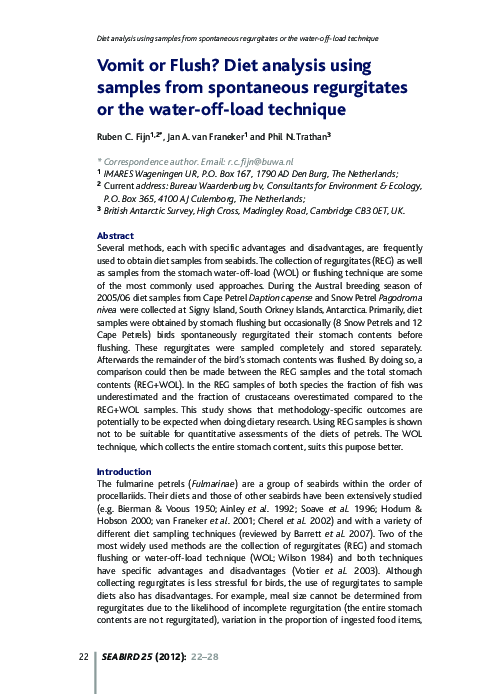 Diet analysis using samples from spontaneous regurgitates or the water-off-load technique

Vomit or Flush? Diet analysis using samples from spontaneous regurgitates or the water-off-load technique

Ruben C. Fijn$^{1,2*}$, Jan A. van Franeker$^{1}$ and Phil N. Trathan$^{3}$

* Correspondence author. Email: r.c.fijn@buwa.nl
$^{1}$ IMARES Wageningen UR, P.O. Box 167, 1790 AD Den Burg, The Netherlands;
$^{2}$ Current address: Bureau Waardenburg bv, Consultants for Environment & Ecology, P.O. Box 365, 4100 AJ Culemborg, The Netherlands;
$^{3}$ British Antarctic Survey, High Cross, Madingley Road, Cambridge CB3 0ET, UK.

Abstract
Several methods, each with specific advantages and disadvantages, are frequently used to obtain diet samples from seabirds. The collection of regurgitates (REG) as well as samples from the stomach water-off-load (WOL) or flushing technique are some of the most commonly used approaches. During the Austral breeding season of 2005/06 diet samples from Cape Petrel Daption capense and Snow Petrel Pagodroma nivea were collected at Signy Island, South Orkney Islands, Antarctica. Primarily, diet samples were obtained by stomach flushing but occasionally (8 Snow Petrels and 12 Cape Petrels) birds spontaneously regurgitated their stomach contents before flushing. These regurgitates were sampled completely and stored separately. Afterwards the remainder of the bird's stomach contents was flushed. By doing so, a comparison could then be made between the REG samples and the total stomach contents (REG+WOL). In the REG samples of both species the fraction of fish was underestimated and the fraction of crustaceans overestimated compared to the REG+WOL samples. This study shows that methodology-specific outcomes are potentially to be expected when doing dietary research. Using REG samples is shown not to be suitable for quantitative assessments of the diets of petrels. The WOL technique, which collects the entire stomach content, suits this purpose better.

Introduction
The fulmarine petrels (Fulmarinae) are a group of seabirds within the order of procellariids. Their diets and those of other seabirds have been extensively studied (e.g. Bierman & Voous 1950; Ainley et al. 1992; Soave et al. 1996; Hodum & Hobson 2000; van Franeker et al. 2001; Cherel et al. 2002) and with a variety of different diet sampling techniques (reviewed by Barrett et al. 2007). Two of the most widely used methods are the collection of regurgitates (REG) and stomach flushing or water-off-load technique (WOL; Wilson 1984) and both techniques have specific advantages and disadvantages (Votier et al. 2003). Although collecting regurgitates is less stressful for birds, the use of regurgitates to sample diets also has disadvantages. For example, meal size cannot be determined from regurgitates due to the likelihood of incomplete regurgitation (the entire stomach contents are not regurgitated), variation in the proportion of ingested food items,

22 SEABIRD 25 (2012): 22–28